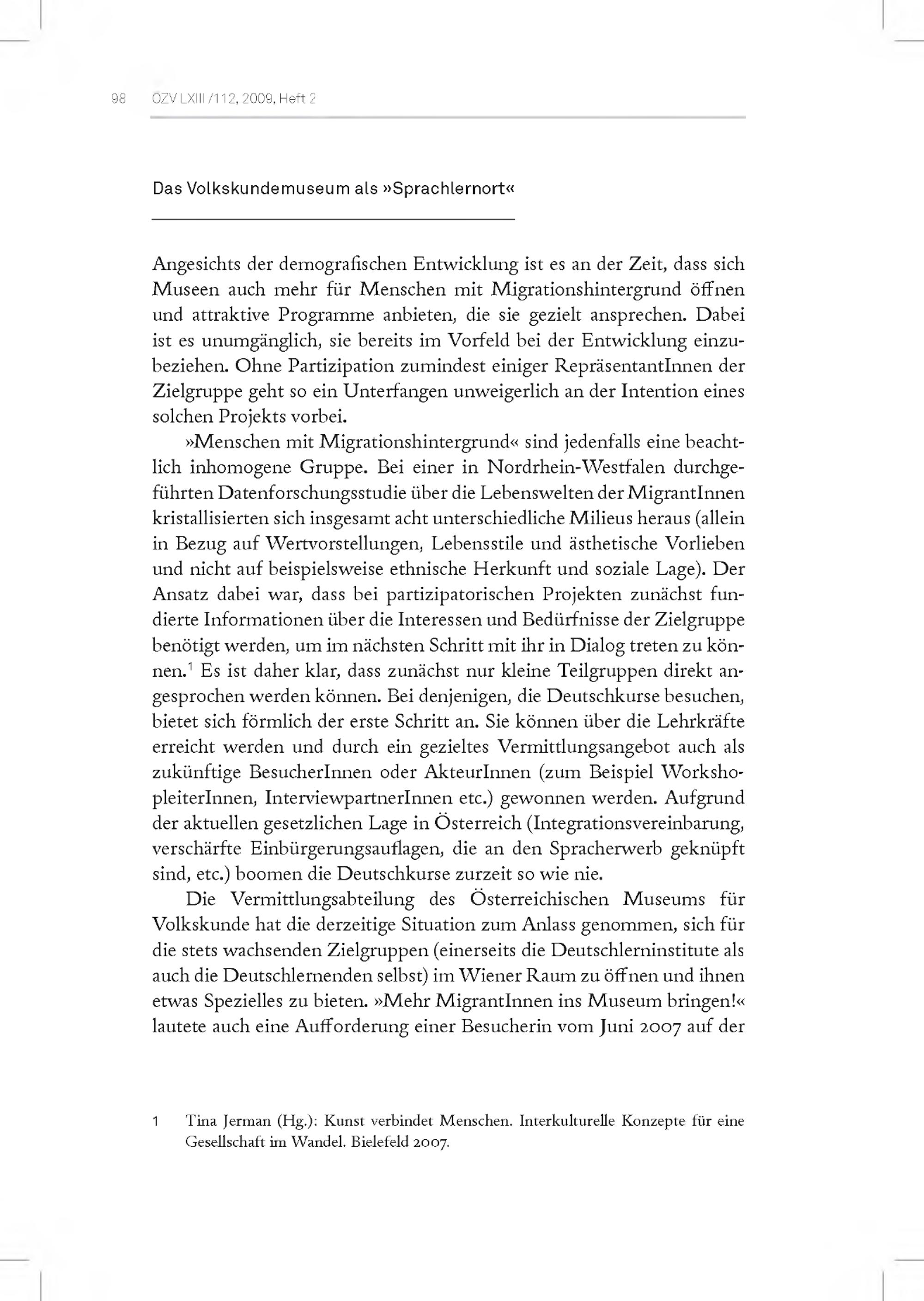 98 ÖZV LXIII/112, 2009, Heft 2

Das Volkskundemuseum als »Sprachlernort«

Angesichts der demografischen Entwicklung ist es an der Zeit, dass sich Museen auch mehr für Menschen mit Migrationshintergrund öffnen und attraktive Programme anbieten, die sie gezielt ansprechen. Dabei ist es unumgänglich, sie bereits im Vorfeld bei der Entwicklung einzubeziehen. Ohne Partizipation zumindest einiger RepräsentantInnen der Zielgruppe geht so ein Unterfangen unweigerlich an der Intention eines solchen Projekts vorbei.

»Menschen mit Migrationshintergrund« sind jedenfalls eine beachtlich inhomogene Gruppe. Bei einer in Nordrhein-Westfalen durchgeführten Datenforschungsstudie über die Lebenswelten der MigrantInnen kristallisierten sich insgesamt acht unterschiedliche Milieus heraus (allein in Bezug auf Wertvorstellungen, Lebensstile und ästhetische Vorlieben und nicht auf beispielsweise ethnische Herkunft und soziale Lage). Der Ansatz dabei war, dass bei partizipatorischen Projekten zunächst fundierte Informationen über die Interessen und Bedürfnisse der Zielgruppe benötigt werden, um im nächsten Schritt mit ihr in Dialog treten zu können.$^1$ Es ist daher klar, dass zunächst nur kleine Teilgruppen direkt angesprochen werden können. Bei denjenigen, die Deutschkurse besuchen, bietet sich förmlich der erste Schritt an. Sie können über die Lehrkräfte erreicht werden und durch ein gezieltes Vermittlungsangebot auch als zukünftige BesucherInnen oder AkteurInnen (zum Beispiel WorkshopleiterInnen, InterviewpartnerInnen etc.) gewonnen werden. Aufgrund der aktuellen gesetzlichen Lage in Österreich (Integrationsvereinbarung, verschärfte Einbürgerungsauflagen, die an den Spracherwerb geknüpft sind, etc.) boomen die Deutschkurse zurzeit so wie nie.

Die Vermittlungsabteilung des Österreichischen Museums für Volkskunde hat die derzeitige Situation zum Anlass genommen, sich für die stets wachsenden Zielgruppen (einerseits die Deutschlerninstitute als auch die Deutschlernenden selbst) im Wiener Raum zu öffnen und ihnen etwas Spezielles zu bieten. »Mehr MigrantInnen ins Museum bringen!« lautete auch eine Aufforderung einer Besucherin vom Juni 2007 auf der

1 Tina Jerman (Hg.): Kunst verbindet Menschen. Interkulturelle Konzepte für eine Gesellschaft im Wandel. Bielefeld 2007.